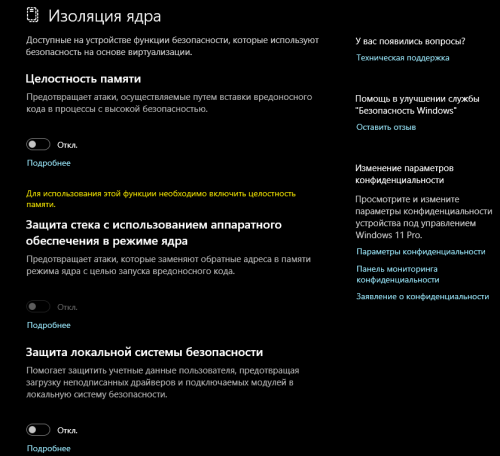 Изоляция ядра

Доступные на устройстве функции безопасности, которые используют безопасность на основе виртуализации.

Целостность памяти

Предотвращает атаки, осуществляемые путем вставки вредоносного кода в процессы с высокой безопасностью.

Откл.

Подробнее

Для использования этой функции необходимо включить целостность памяти.

Защита стека с использованием аппаратного обеспечения в режиме ядра

Предотвращает атаки, которые заменяют обратные адреса в памяти режима ядра с целью запуска вредоносного кода.

Откл.

Подробнее

Защита локальной системы безопасности

Помогает защитить учетные данные пользователя, предотвращая загрузку неподписанных драйверов и подключаемых модулей в локальную систему безопасности.

Откл.

Подробнее

У вас появились вопросы?

Техническая поддержка

Помощь в улучшении службы "Безопасность Windows"

Оставить отзыв

Изменение параметров конфиденциальности

Просмотрите и измените параметры конфиденциальности устройства под управлением Windows 11 Pro.

Параметры конфиденциальности

Панель мониторинга конфиденциальности

Заявление о конфиденциальности